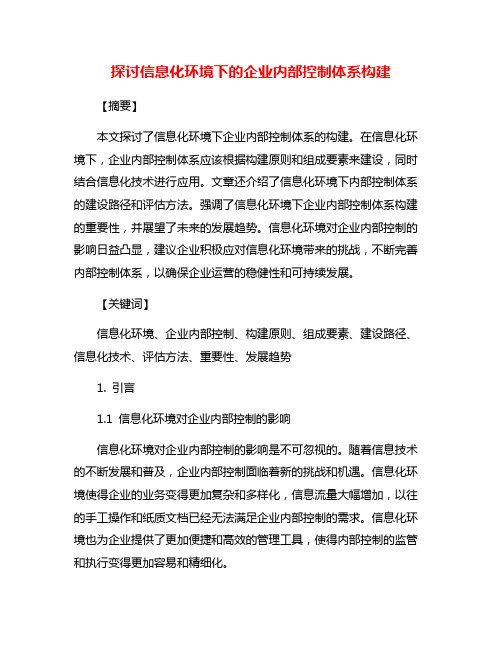 探讨信息化环境下的企业内部控制体系构建

【摘要】

本文探讨了信息化环境下企业内部控制体系的构建。在信息化环境下，企业内部控制体系应该根据构建原则和组成要素来建设，同时结合信息化技术进行应用。文章还介绍了信息化环境下内部控制体系的建设路径和评估方法。强调了信息化环境下企业内部控制体系构建的重要性，并展望了未来的发展趋势。信息化环境对企业内部控制的影响日益凸显，建议企业积极应对信息化环境带来的挑战，不断完善内部控制体系，以确保企业运营的稳健性和可持续发展。

【关键词】

信息化环境、企业内部控制、构建原则、组成要素、建设路径、信息化技术、评估方法、重要性、发展趋势

1. 引言

1.1 信息化环境对企业内部控制的影响

信息化环境对企业内部控制的影响是不可忽视的。随着信息技术的不断发展和普及，企业内部控制面临着新的挑战和机遇。信息化环境使得企业的业务变得更加复杂和多样化，信息流量大幅增加，以往的手工操作和纸质文档已经无法满足企业内部控制的需求。信息化环境也为企业提供了更加便捷和高效的管理工具，使得内部控制的监管和执行变得更加容易和精细化。